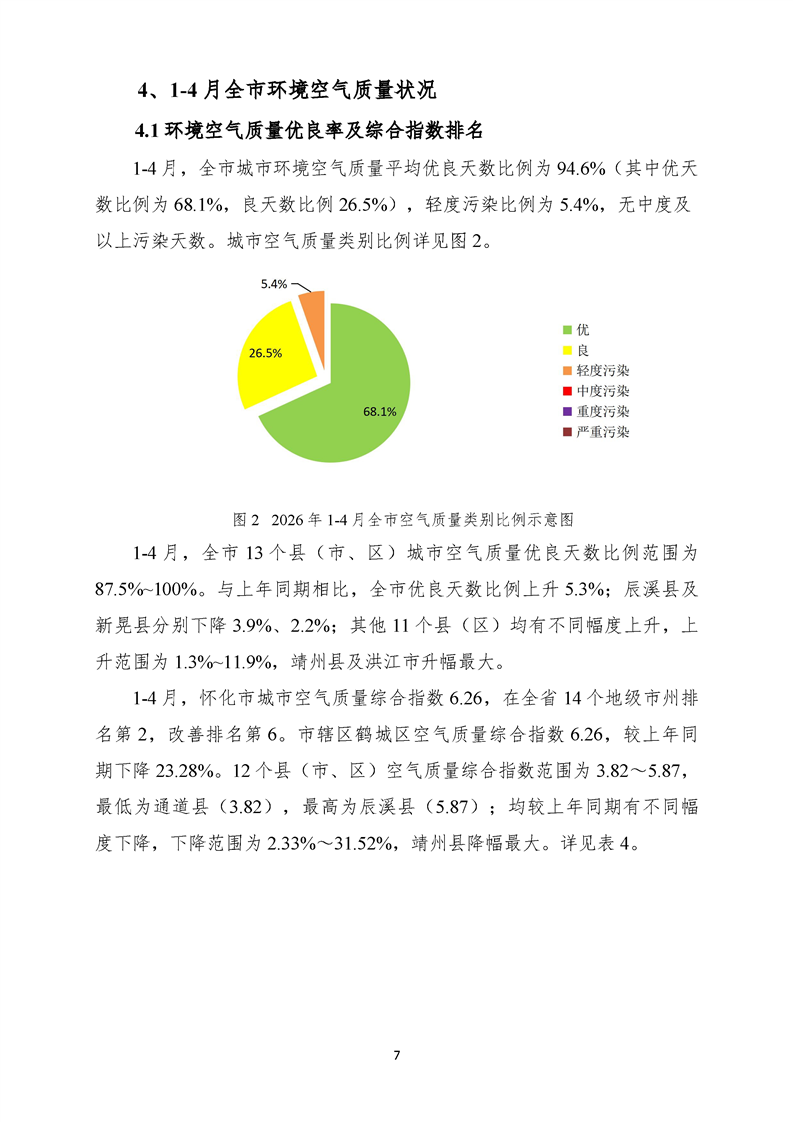 4、1-4 月全市环境空气质量状况

4.1 环境空气质量优良率及综合指数排名

1-4 月，全市城市环境空气质量平均优良天数比例为 94.6%（其中优天数比例为 68.1%，良天数比例 26.5%），轻度污染比例为 5.4%，无中度及以上污染天数。城市空气质量类别比例详见图 2。

5.4%
26.5%
68.1%

优
良
轻度污染
中度污染
重度污染
严重污染

图 2 2026 年 1-4 月全市空气质量类别比例示意图

1-4 月，全市 13 个县（市、区）城市空气质量优良天数比例范围为 87.5%~100%。与上年同期相比，全市优良天数比例上升 5.3%；辰溪县及新晃县分别下降 3.9%、2.2%；其他 11 个县（区）均有不同幅度上升，上升范围为 1.3%~11.9%，靖州县及洪江市升幅最大。

1-4 月，怀化市城市空气质量综合指数 6.26，在全省 14 个地级市州排名第 2，改善排名第 6。市辖区鹤城区空气质量综合指数 6.26，较上年同期下降 23.28%。12 个县（市、区）空气质量综合指数范围为 3.82～5.87，最低为通道县（3.82），最高为辰溪县（5.87）；均较上年同期有不同幅度下降，下降范围为 2.33%～31.52%，靖州县降幅最大。详见表 4。

7